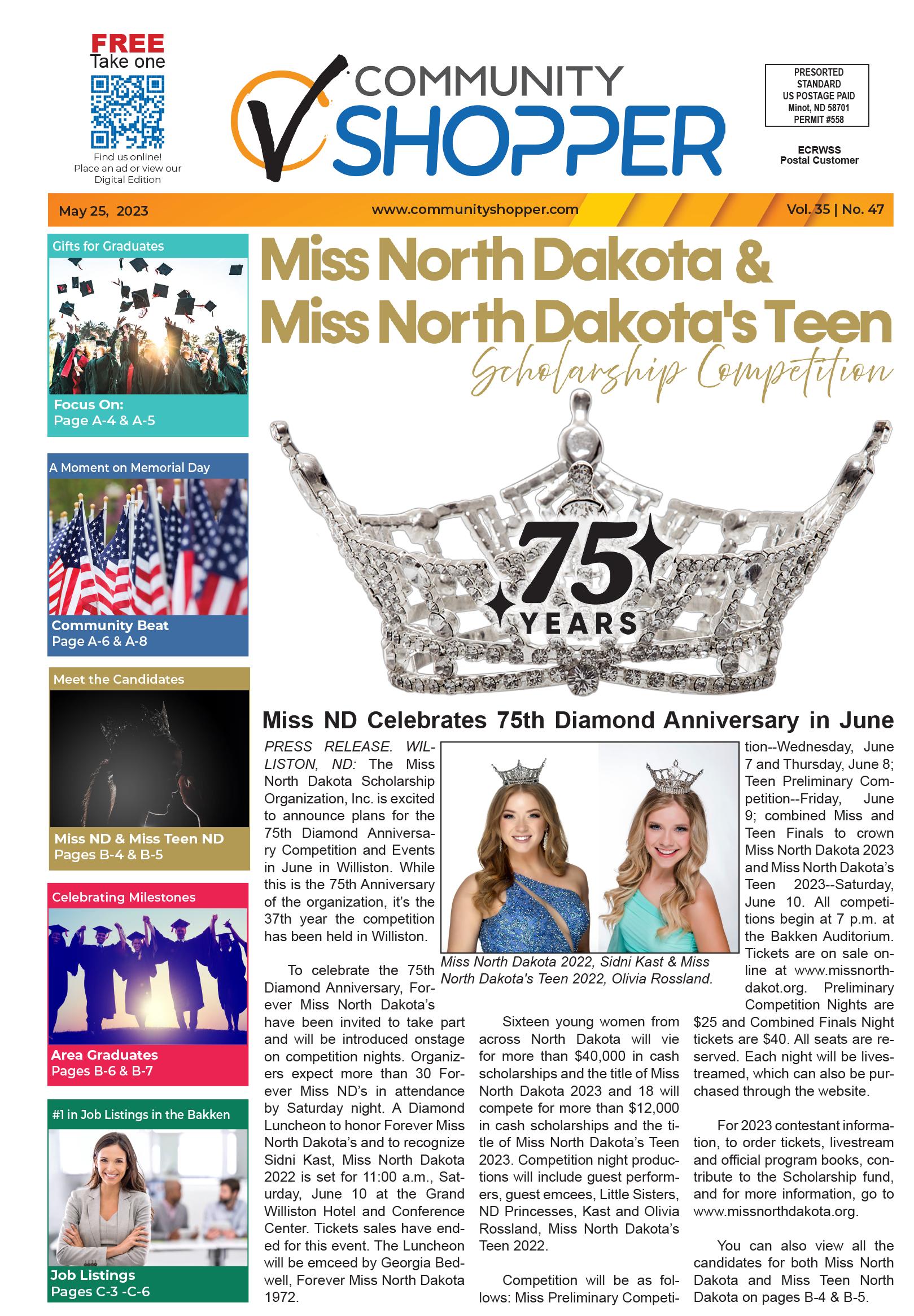 FREE
Take one

Find us online!
Place an ad or view our
Digital Edition

COMMUNITY
SHOPPER

PRESORTED
STANDARD
US POSTAGE PAID
Minot, ND 58701
PERMIT #558

ECRWSS
Postal Customer

May 25, 2023
www.communityshopper.com
Vol. 35 | No. 47

Gifts for Graduates
Focus On:
Page A-4 & A-5

A Moment on Memorial Day
Community Beat
Page A-6 & A-8

Meet the Candidates
Miss ND & Miss Teen ND
Pages B-4 & B-5

Celebrating Milestones
Area Graduates
Pages B-6 & B-7

#1 in Job Listings in the Bakken
Job Listings
Pages C-3 -C-6

Miss North Dakota &
Miss North Dakota's Teen
Scholarship Competition

75
YEARS

Miss ND Celebrates 75th Diamond Anniversary in June

PRESS RELEASE. WILLISTON, ND: The Miss North Dakota Scholarship Organization, Inc. is excited to announce plans for the 75th Diamond Anniversary Competition and Events in June in Williston. While this is the 75th Anniversary of the organization, it's the 37th year the competition has been held in Williston.

To celebrate the 75th Diamond Anniversary, Forever Miss North Dakota's have been invited to take part and will be introduced onstage on competition nights. Organizers expect more than 30 Forever Miss ND's in attendance by Saturday night. A Diamond Luncheon to honor Forever Miss North Dakota's and to recognize Sidni Kast, Miss North Dakota 2022 is set for 11:00 a.m., Saturday, June 10 at the Grand Williston Hotel and Conference Center. Tickets sales have ended for this event. The Luncheon will be emceed by Georgia Bedwell, Forever Miss North Dakota 1972.

Miss North Dakota 2022, Sidni Kast & Miss North Dakota's Teen 2022, Olivia Rossland.

Sixteen young women from across North Dakota will vie for more than $40,000 in cash scholarships and the title of Miss North Dakota 2023 and 18 will compete for more than $12,000 in cash scholarships and the title of Miss North Dakota's Teen 2023. Competition night productions will include guest performers, guest emcees, Little Sisters, ND Princesses, Kast and Olivia Rossland, Miss North Dakota's Teen 2022.

Competition will be as follows: Miss Preliminary Competition--Wednesday, June 7 and Thursday, June 8; Teen Preliminary Competition--Friday, June 9; combined Miss and Teen Finals to crown Miss North Dakota 2023 and Miss North Dakota's Teen 2023--Saturday, June 10. All competitions begin at 7 p.m. at the Bakken Auditorium. Tickets are on sale online at www.missnorthdakot.org. Preliminary Competition Nights are $25 and Combined Finals Night tickets are $40. All seats are reserved. Each night will be livestreamed, which can also be purchased through the website.

For 2023 contestant information, to order tickets, livestream and official program books, contribute to the Scholarship fund, and for more information, go to www.missnorthdakota.org.

You can also view all the candidates for both Miss North Dakota and Miss Teen North Dakota on pages B-4 & B-5.